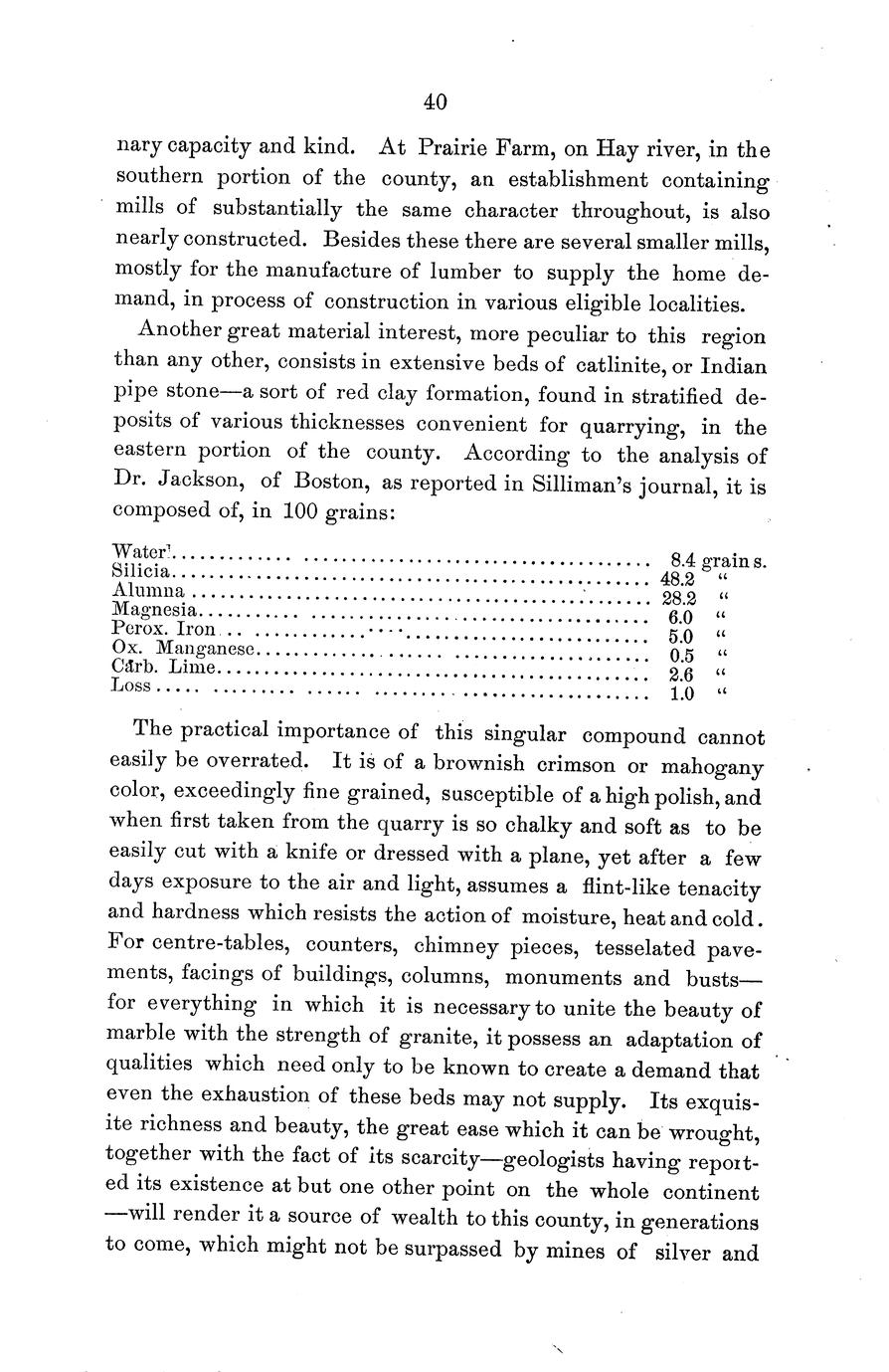 40

nary capacity and kind. At Prairie Farm, on Hay river, in the southern portion of the county, an establishment containing mills of substantially the same character throughout, is also nearly constructed. Besides these there are several smaller mills, mostly for the manufacture of lumber to supply the home demand, in process of construction in various eligible localities.

Another great material interest, more peculiar to this region than any other, consists in extensive beds of catlinite, or Indian pipe stone—a sort of red clay formation, found in stratified deposits of various thicknesses convenient for quarrying, in the eastern portion of the county. According to the analysis of Dr. Jackson, of Boston, as reported in Silliman's journal, it is composed of, in 100 grains:

| | | |
|---|---|---|
| Water | 8.4 | grains. |
| Silicia | 48.2 | " |
| Alumna | 28.2 | " |
| Magnesia | 6.0 | " |
| Perox. Iron | 5.0 | " |
| Ox. Manganese | 0.5 | " |
| Carb. Lime | 2.6 | " |
| Loss | 1.0 | " |

The practical importance of this singular compound cannot easily be overrated. It is of a brownish crimson or mahogany color, exceedingly fine grained, susceptible of a high polish, and when first taken from the quarry is so chalky and soft as to be easily cut with a knife or dressed with a plane, yet after a few days exposure to the air and light, assumes a flint-like tenacity and hardness which resists the action of moisture, heat and cold. For centre-tables, counters, chimney pieces, tesselated pavements, facings of buildings, columns, monuments and busts—for everything in which it is necessary to unite the beauty of marble with the strength of granite, it possess an adaptation of qualities which need only to be known to create a demand that even the exhaustion of these beds may not supply. Its exquisite richness and beauty, the great ease which it can be wrought, together with the fact of its scarcity—geologists having reported its existence at but one other point on the whole continent—will render it a source of wealth to this county, in generations to come, which might not be surpassed by mines of silver and